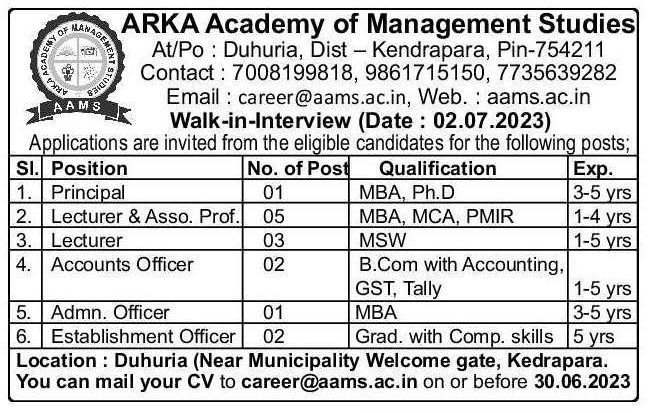 ARKA ACADEMY OF MANAGEMENT STUDIES
AAMS

ARKA Academy of Management Studies
At/Po : Duhuria, Dist – Kendrapara, Pin-754211
Contact : 7008199818, 9861715150, 7735639282
Email : career@aams.ac.in, Web. : aams.ac.in
Walk-in-Interview (Date : 02.07.2023)
Applications are invited from the eligible candidates for the following posts;

| Sl. | Position | No. of Post | Qualification | Exp. |
|---|---|---|---|---|
| 1. | Principal | 01 | MBA, Ph.D | 3-5 yrs |
| 2. | Lecturer & Asso. Prof. | 05 | MBA, MCA, PMIR | 1-4 yrs |
| 3. | Lecturer | 03 | MSW | 1-5 yrs |
| 4. | Accounts Officer | 02 | B.Com with Accounting, GST, Tally | 1-5 yrs |
| 5. | Admn. Officer | 01 | MBA | 3-5 yrs |
| 6. | Establishment Officer | 02 | Grad. with Comp. skills | 5 yrs |

Location : Duhuria (Near Municipality Welcome gate, Kedrapara.
You can mail your CV to career@aams.ac.in on or before 30.06.2023